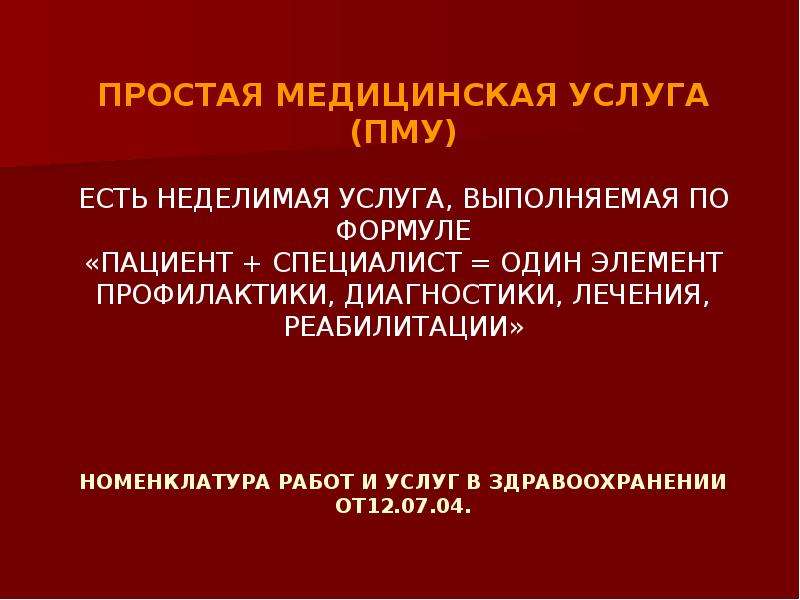 ПРОСТАЯ МЕДИЦИНСКАЯ УСЛУГА (ПМУ)

ЕСТЬ НЕДЕЛИМАЯ УСЛУГА, ВЫПОЛНЯЕМАЯ ПО ФОРМУЛЕ
«ПАЦИЕНТ + СПЕЦИАЛИСТ = ОДИН ЭЛЕМЕНТ ПРОФИЛАКТИКИ, ДИАГНОСТИКИ, ЛЕЧЕНИЯ, РЕАБИЛИТАЦИИ»

НОМЕНКЛАТУРА РАБОТ И УСЛУГ В ЗДРАВООХРАНЕНИИ ОТ12.07.04.